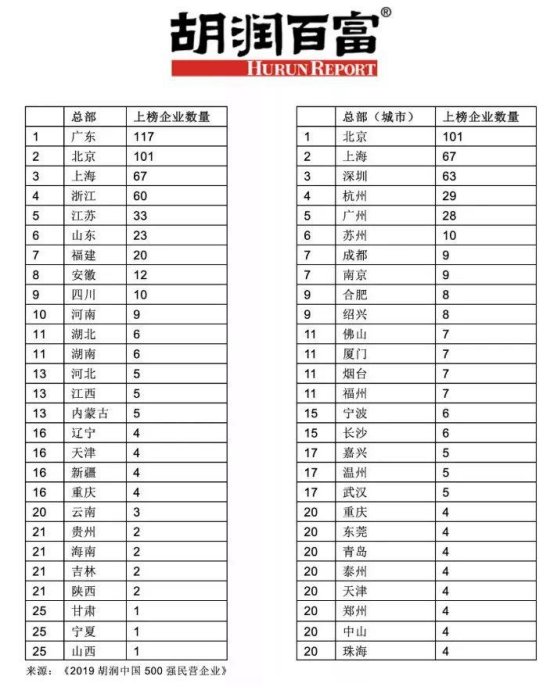 胡润百富®
HURUN REPORT

| | 总部 | 上榜企业数量 |
|---|---|---|
| 1 | 广东 | 117 |
| 2 | 北京 | 101 |
| 3 | 上海 | 67 |
| 4 | 浙江 | 60 |
| 5 | 江苏 | 33 |
| 6 | 山东 | 23 |
| 7 | 福建 | 20 |
| 8 | 安徽 | 12 |
| 9 | 四川 | 10 |
| 10 | 河南 | 9 |
| 11 | 湖北 | 6 |
| 11 | 湖南 | 6 |
| 13 | 河北 | 5 |
| 13 | 江西 | 5 |
| 13 | 内蒙古 | 5 |
| 16 | 辽宁 | 4 |
| 16 | 天津 | 4 |
| 16 | 新疆 | 4 |
| 16 | 重庆 | 4 |
| 20 | 云南 | 3 |
| 21 | 贵州 | 2 |
| 21 | 海南 | 2 |
| 21 | 吉林 | 2 |
| 21 | 陕西 | 2 |
| 25 | 甘肃 | 1 |
| 25 | 宁夏 | 1 |
| 25 | 山西 | 1 |

来源：《2019 胡润中国 500 强民营企业》

| | 总部（城市） | 上榜企业数量 |
|---|---|---|
| 1 | 北京 | 101 |
| 2 | 上海 | 67 |
| 3 | 深圳 | 63 |
| 4 | 杭州 | 29 |
| 5 | 广州 | 28 |
| 6 | 苏州 | 10 |
| 7 | 成都 | 9 |
| 7 | 南京 | 9 |
| 9 | 合肥 | 8 |
| 9 | 绍兴 | 8 |
| 11 | 佛山 | 7 |
| 11 | 厦门 | 7 |
| 11 | 烟台 | 7 |
| 11 | 福州 | 7 |
| 15 | 宁波 | 6 |
| 15 | 长沙 | 6 |
| 17 | 嘉兴 | 5 |
| 17 | 温州 | 5 |
| 17 | 武汉 | 5 |
| 20 | 重庆 | 4 |
| 20 | 东莞 | 4 |
| 20 | 青岛 | 4 |
| 20 | 泰州 | 4 |
| 20 | 天津 | 4 |
| 20 | 郑州 | 4 |
| 20 | 中山 | 4 |
| 20 | 珠海 | 4 |